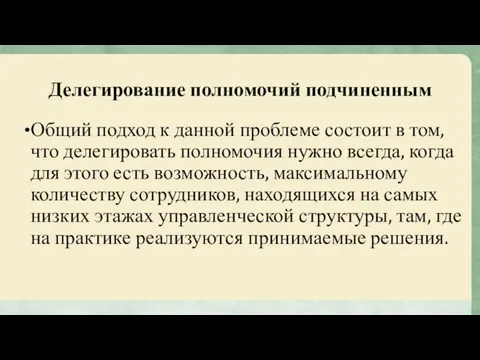 Делегирование полномочий подчиненным

•Общий подход к данной проблеме состоит в том, что делегировать полномочия нужно всегда, когда для этого есть возможность, максимальному количеству сотрудников, находящихся на самых низких этажах управленческой структуры, там, где на практике реализуются принимаемые решения.